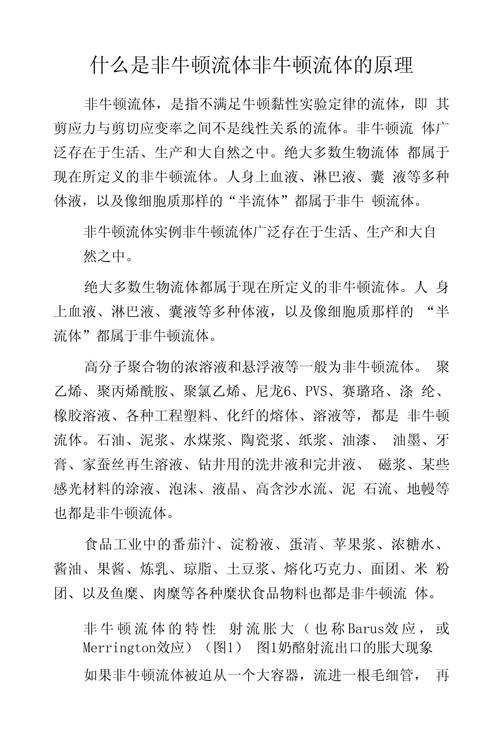 什么是非牛顿流体非牛顿流体的原理

非牛顿流体，是指不满足牛顿黏性实验定律的流体，即 其剪应力与剪切应变率之间不是线性关系的流体。非牛顿流 体广泛存在于生活、生产和大自然之中。绝大多数生物流体 都属于现在所定义的非牛顿流体。人身上血液、淋巴液、囊 液等多种体液，以及像细胞质那样的“半流体”都属于非牛 顿流体。

非牛顿流体实例非牛顿流体广泛存在于生活、生产和大自然之中。

绝大多数生物流体都属于现在所定义的非牛顿流体。人 身上血液、淋巴液、囊液等多种体液，以及像细胞质那样的 “半流体”都属于非牛顿流体。

高分子聚合物的浓溶液和悬浮液等一般为非牛顿流体。 聚乙烯、聚丙烯酰胺、聚氯乙烯、尼龙6、PVS、赛璐珞、涤 纶、橡胶溶液、各种工程塑料、化纤的熔体、溶液等，都是 非牛顿流体。石油、泥浆、水煤浆、陶瓷浆、纸浆、油漆、 油墨、牙膏、家蚕丝再生溶液、钻井用的洗井液和完井液、 磁浆、某些感光材料的涂液、泡沫、液晶、高含沙水流、泥 石流、地幔等也都是非牛顿流体。

食品工业中的番茄汁、淀粉液、蛋清、苹果浆、浓糖水、酱油、果酱、炼乳、琼脂、土豆浆、熔化巧克力、面团、米 粉团、以及鱼糜、肉糜等各种糜状食品物料也都是非牛顿流 体。

非牛顿流体的特性 射流胀大（也称Barus效应，或Merrington效应）（图1） 图1奶酪射流出口的胀大现象

如果非牛顿流体被迫从一个大容器，流进一根毛细管， 再